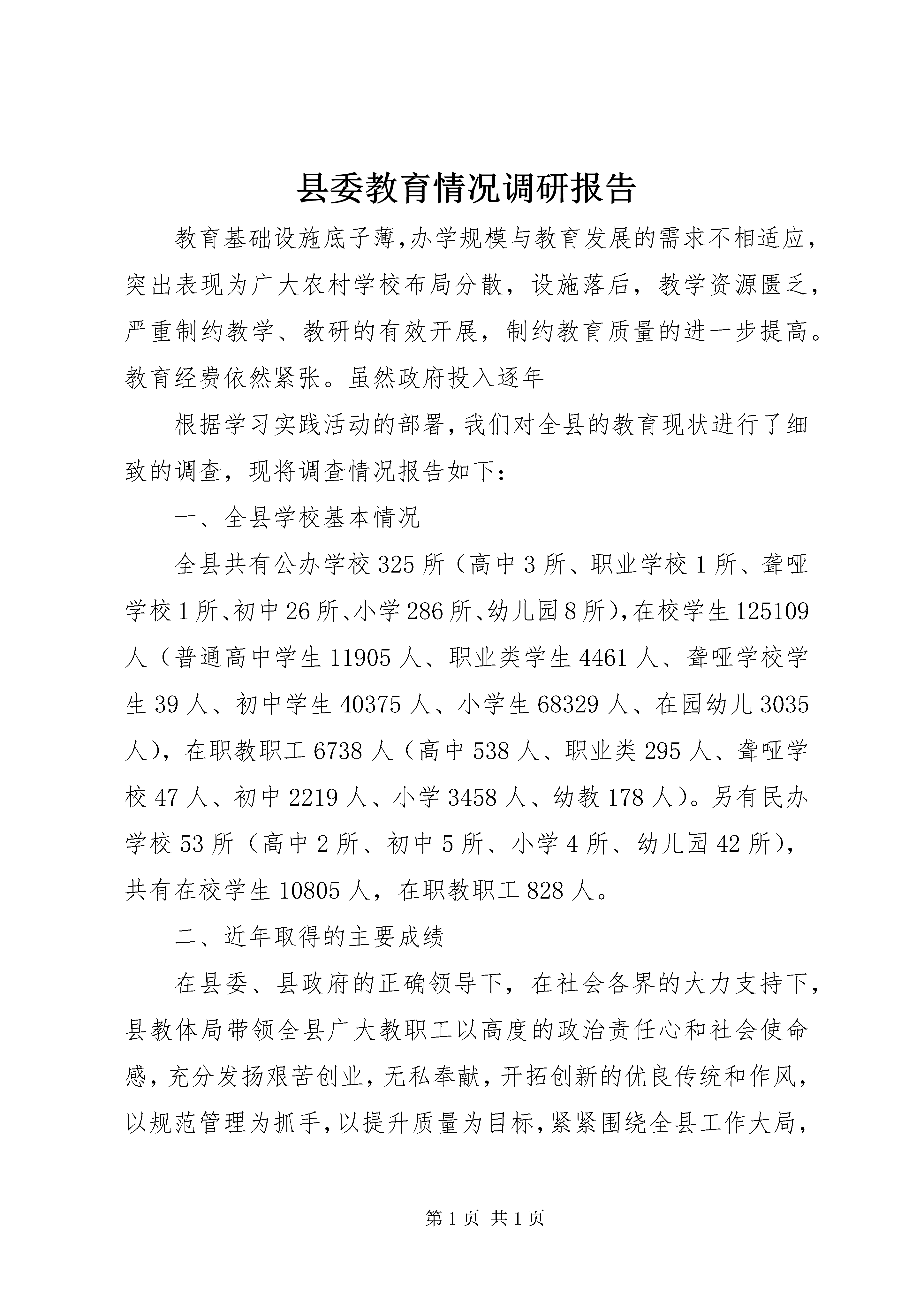 县委教育情况调研报告

教育基础设施底子薄,办学规模与教育发展的需求不相适应，突出表现为广大农村学校布局分散，设施落后，教学资源匮乏，严重制约教学、教研的有效开展，制约教育质量的进一步提高。教育经费依然紧张。虽然政府投入逐年

根据学习实践活动的部署,我们对全县的教育现状进行了细致的调查，现将调查情况报告如下:

一、全县学校基本情况

全县共有公办学校325所（高中3所、职业学校1所、聋哑学校1所、初中26所、小学286所、幼儿园8所),在校学生125109人（普通高中学生11905人、职业类学生4461人、聋哑学校学生39人、初中学生40375人、小学生68329人、在园幼儿3035人），在职教职工6738人（高中538人、职业类295人、聋哑学校47人、初中2219人、小学3458人、幼教178人）。另有民办学校53所（高中2所、初中5所、小学4所、幼儿园42所），共有在校学生10805人，在职教职工828人。

二、近年取得的主要成绩

在县委、县政府的正确领导下，在社会各界的大力支持下，县教体局带领全县广大教职工以高度的政治责任心和社会使命感，充分发扬艰苦创业，无私奉献，开拓创新的优良传统和作风，以规范管理为抓手，以提升质量为目标，紧紧围绕全县工作大局，

第1页 共1页